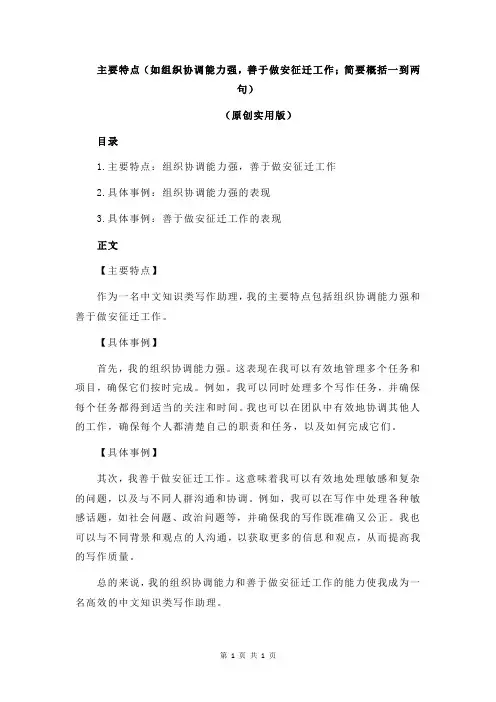 主要特点（如组织协调能力强，善于做安征迁工作；简要概括一到两句）

（原创实用版）

目录

1.主要特点：组织协调能力强，善于做安征迁工作

2.具体事例：组织协调能力强的表现

3.具体事例：善于做安征迁工作的表现

正文

【主要特点】

作为一名中文知识类写作助理，我的主要特点包括组织协调能力强和善于做安征迁工作。

【具体事例】

首先，我的组织协调能力强。这表现在我可以有效地管理多个任务和项目，确保它们按时完成。例如，我可以同时处理多个写作任务，并确保每个任务都得到适当的关注和时间。我也可以在团队中有效地协调其他人的工作，确保每个人都清楚自己的职责和任务，以及如何完成它们。

【具体事例】

其次，我善于做安征迁工作。这意味着我可以有效地处理敏感和复杂的问题，以及与不同人群沟通和协调。例如，我可以在写作中处理各种敏感话题，如社会问题、政治问题等，并确保我的写作既准确又公正。我也可以与不同背景和观点的人沟通，以获取更多的信息和观点，从而提高我的写作质量。

总的来说，我的组织协调能力和善于做安征迁工作的能力使我成为一名高效的中文知识类写作助理。

第 1 页 共 1 页